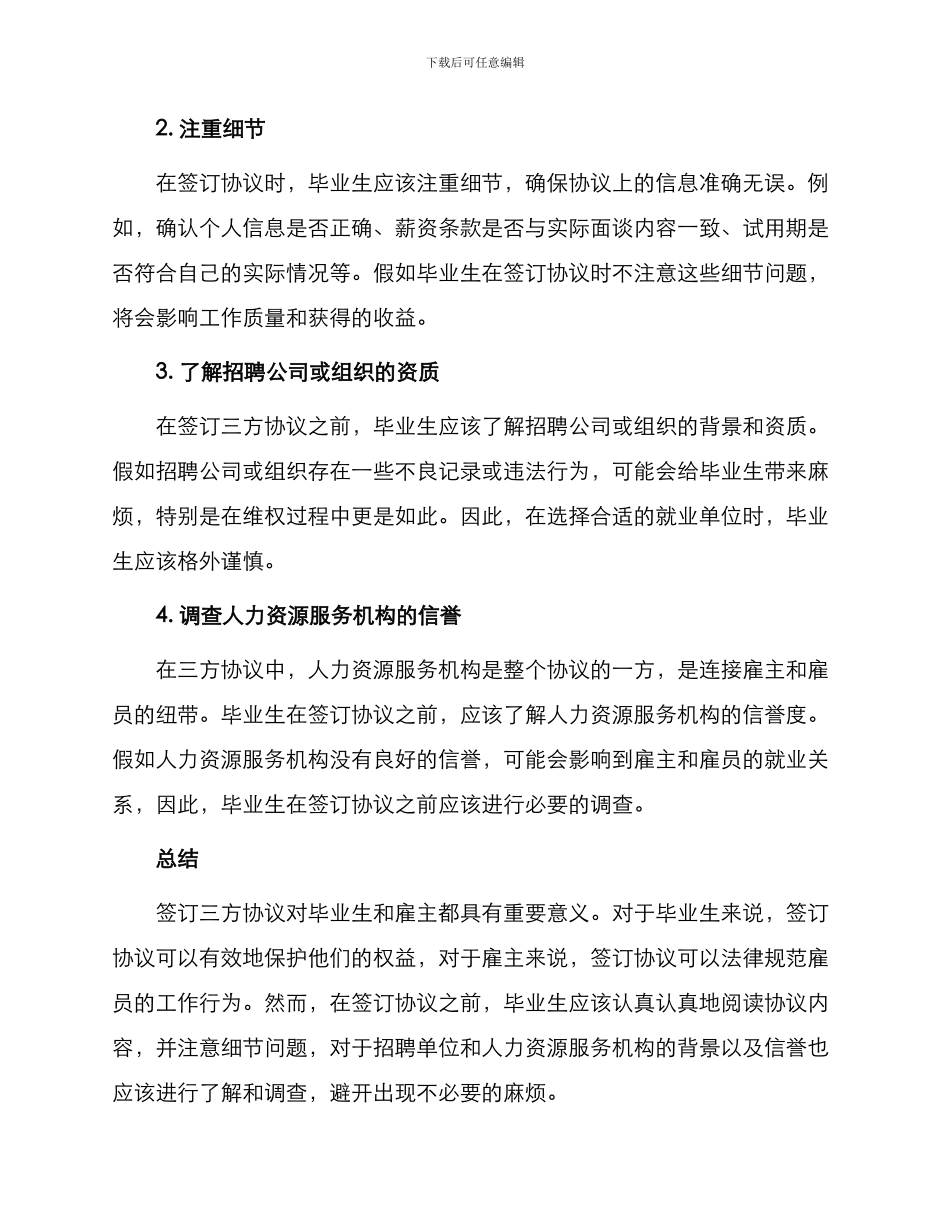 下载后可任意编辑

2. 注重细节

在签订协议时，毕业生应该注重细节，确保协议上的信息准确无误。例如，确认个人信息是否正确、薪资条款是否与实际面谈内容一致、试用期是否符合自己的实际情况等。假如毕业生在签订协议时不注意这些细节问题，将会影响工作质量和获得的收益。

3. 了解招聘公司或组织的资质

在签订三方协议之前，毕业生应该了解招聘公司或组织的背景和资质。假如招聘公司或组织存在一些不良记录或违法行为，可能会给毕业生带来麻烦，特别是在维权过程中更是如此。因此，在选择合适的就业单位时，毕业生应该格外谨慎。

4. 调查人力资源服务机构的信誉

在三方协议中，人力资源服务机构是整个协议的一方，是连接雇主和雇员的纽带。毕业生在签订协议之前，应该了解人力资源服务机构的信誉度。假如人力资源服务机构没有良好的信誉，可能会影响到雇主和雇员的就业关系，因此，毕业生在签订协议之前应该进行必要的调查。

总结

签订三方协议对毕业生和雇主都具有重要意义。对于毕业生来说，签订协议可以有效地保护他们的权益，对于雇主来说，签订协议可以法律规范雇员的工作行为。然而，在签订协议之前，毕业生应该认真认真地阅读协议内容，并注意细节问题，对于招聘单位和人力资源服务机构的背景以及信誉也应该进行了解和调查，避开出现不必要的麻烦。